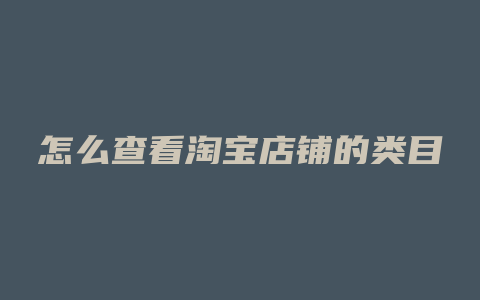 怎么查看淘宝店铺的类目